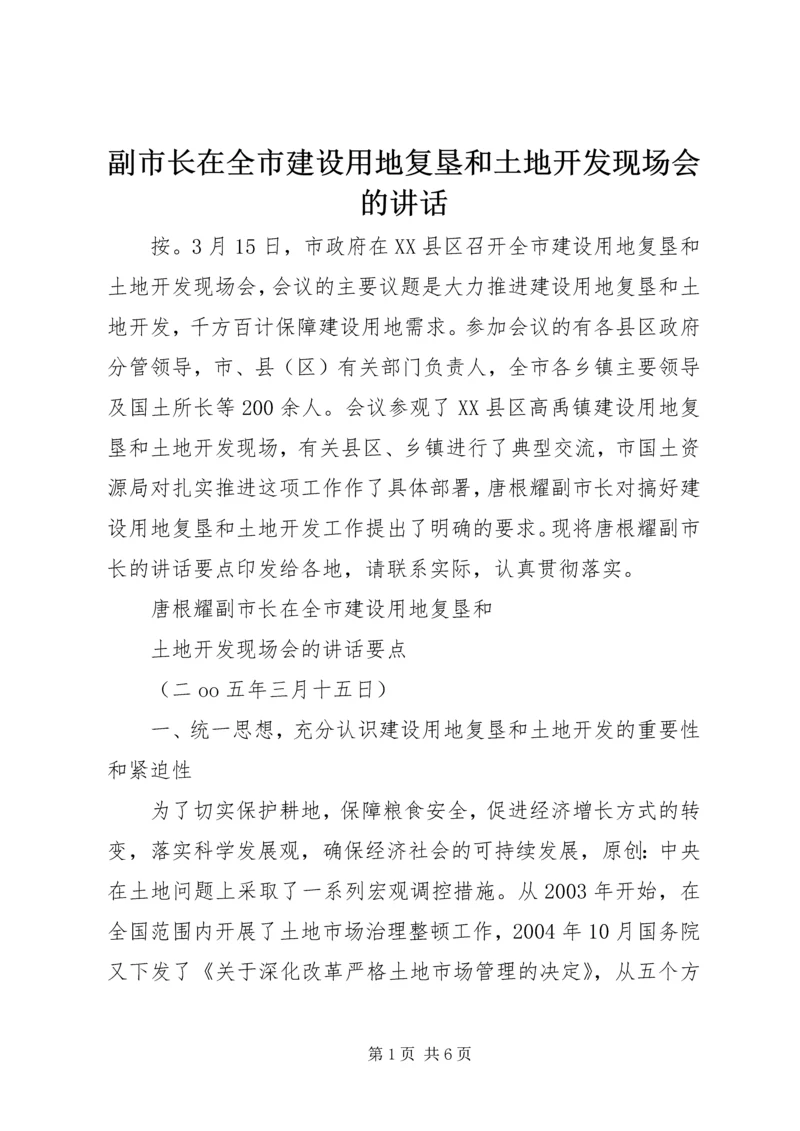 副市长在全市建设用地复垦和土地开发现场会的讲话

按。3月15日，市政府在XX县区召开全市建设用地复垦和土地开发现场会，会议的主要议题是大力推进建设用地复垦和土地开发，千方百计保障建设用地需求。参加会议的有各县区政府分管领导，市、县（区）有关部门负责人，全市各乡镇主要领导及国土所长等200余人。会议参观了XX县区高禹镇建设用地复垦和土地开发现场，有关县区、乡镇进行了典型交流，市国土资源局对扎实推进这项工作作了具体部署，唐根耀副市长对搞好建设用地复垦和土地开发工作提出了明确的要求。现将唐根耀副市长的讲话要点印发给各地，请联系实际，认真贯彻落实。

唐根耀副市长在全市建设用地复垦和

土地开发现场会的讲话要点

（二oo五年三月十五日）

一、统一思想，充分认识建设用地复垦和土地开发的重要性和紧迫性

为了切实保护耕地，保障粮食安全，促进经济增长方式的转变，落实科学发展观，确保经济社会的可持续发展，原创：中央在土地问题上采取了一系列宏观调控措施。从2003年开始，在全国范围内开展了土地市场治理整顿工作，2004年10月国务院又下发了《关于深化改革严格土地市场管理的决定》，从五个方

第1页 共6页